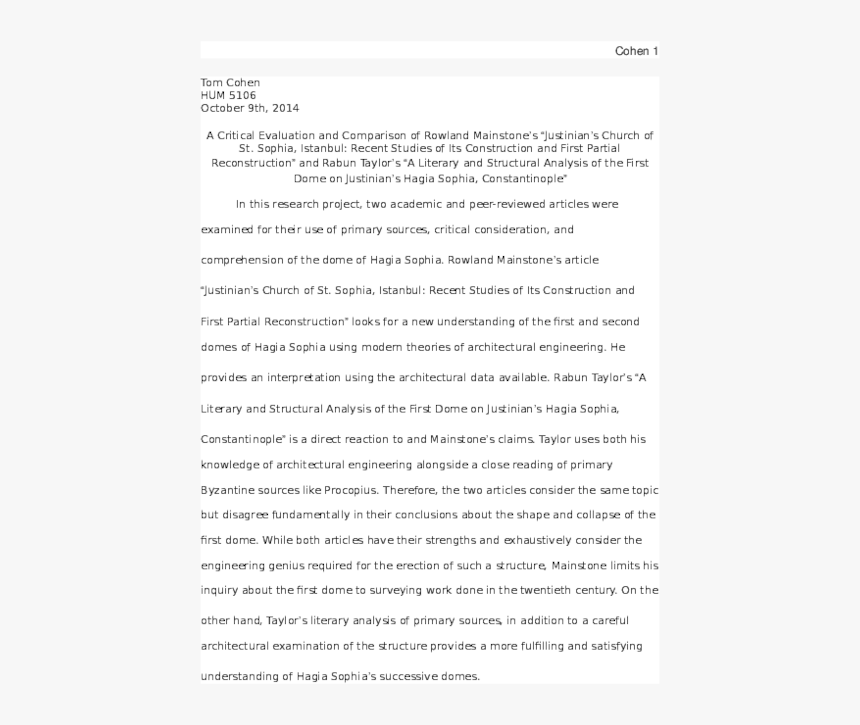 Cohen 1

Tom Cohen
HUM 5106
October 9th, 2014

A Critical Evaluation and Comparison of Rowland Mainstone's "Justinian's Church of St. Sophia, Istanbul: Recent Studies of Its Construction and First Partial Reconstruction" and Rabun Taylor's "A Literary and Structural Analysis of the First Dome on Justinian's Hagia Sophia, Constantinople"

In this research project, two academic and peer-reviewed articles were examined for their use of primary sources, critical consideration, and comprehension of the dome of Hagia Sophia. Rowland Mainstone's article "Justinian's Church of St. Sophia, Istanbul: Recent Studies of Its Construction and First Partial Reconstruction" looks for a new understanding of the first and second domes of Hagia Sophia using modern theories of architectural engineering. He provides an interpretation using the architectural data available. Rabun Taylor's "A Literary and Structural Analysis of the First Dome on Justinian's Hagia Sophia, Constantinople" is a direct reaction to and Mainstone's claims. Taylor uses both his knowledge of architectural engineering alongside a close reading of primary Byzantine sources like Procopius. Therefore, the two articles consider the same topic but disagree fundamentally in their conclusions about the shape and collapse of the first dome. While both articles have their strengths and exhaustively consider the engineering genius required for the erection of such a structure, Mainstone limits his inquiry about the first dome to surveying work done in the twentieth century. On the other hand, Taylor's literary analysis of primary sources, in addition to a careful architectural examination of the structure provides a more fulfilling and satisfying understanding of Hagia Sophia's successive domes.